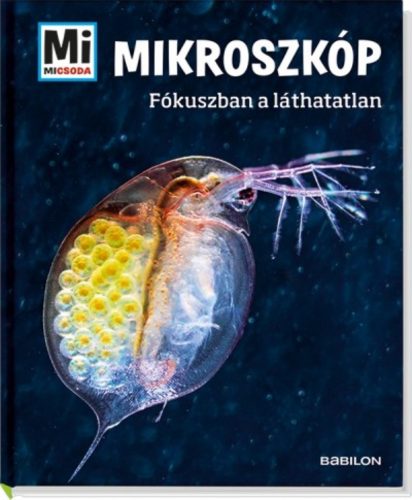 Mi
MICSODA

MIKROSZKÓP

Fókuszban a láthatatlan

BABILON